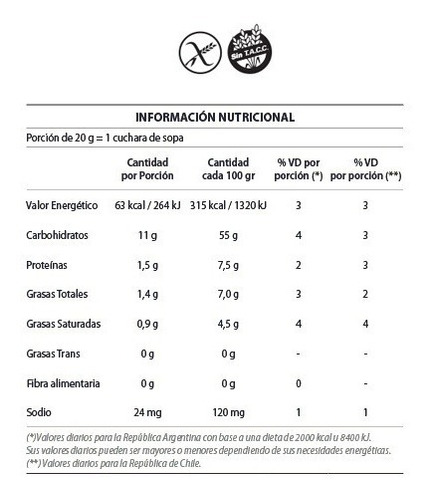 Sin T.A.C.C.

INFORMACIÓN NUTRICIONAL

Porción de 20 g = 1 cuchara de sopa

| | Cantidad por Porción | Cantidad cada 100 gr | % VD por porción (*) | % VD por porción (**) |
|---|---|---|---|---|
| Valor Energético | 63 kcal / 264 kJ | 315 kcal / 1320 kJ | 3 | 3 |
| Carbohidratos | 11 g | 55 g | 4 | 3 |
| Proteínas | 1,5 g | 7,5 g | 2 | 3 |
| Grasas Totales | 1,4 g | 7,0 g | 3 | 2 |
| Grasas Saturadas | 0,9 g | 4,5 g | 4 | 4 |
| Grasas Trans | 0 g | 0 g | - | - |
| Fibra alimentaria | 0 g | 0 g | 0 | - |
| Sodio | 24 mg | 120 mg | 1 | 1 |

(*)Valores diarios para la República Argentina con base a una dieta de 2000 kcal u 8400 kJ. Sus valores diarios pueden ser mayores o menores dependiendo de sus necesidades energéticas.
(**)Valores diarios para la República de Chile.